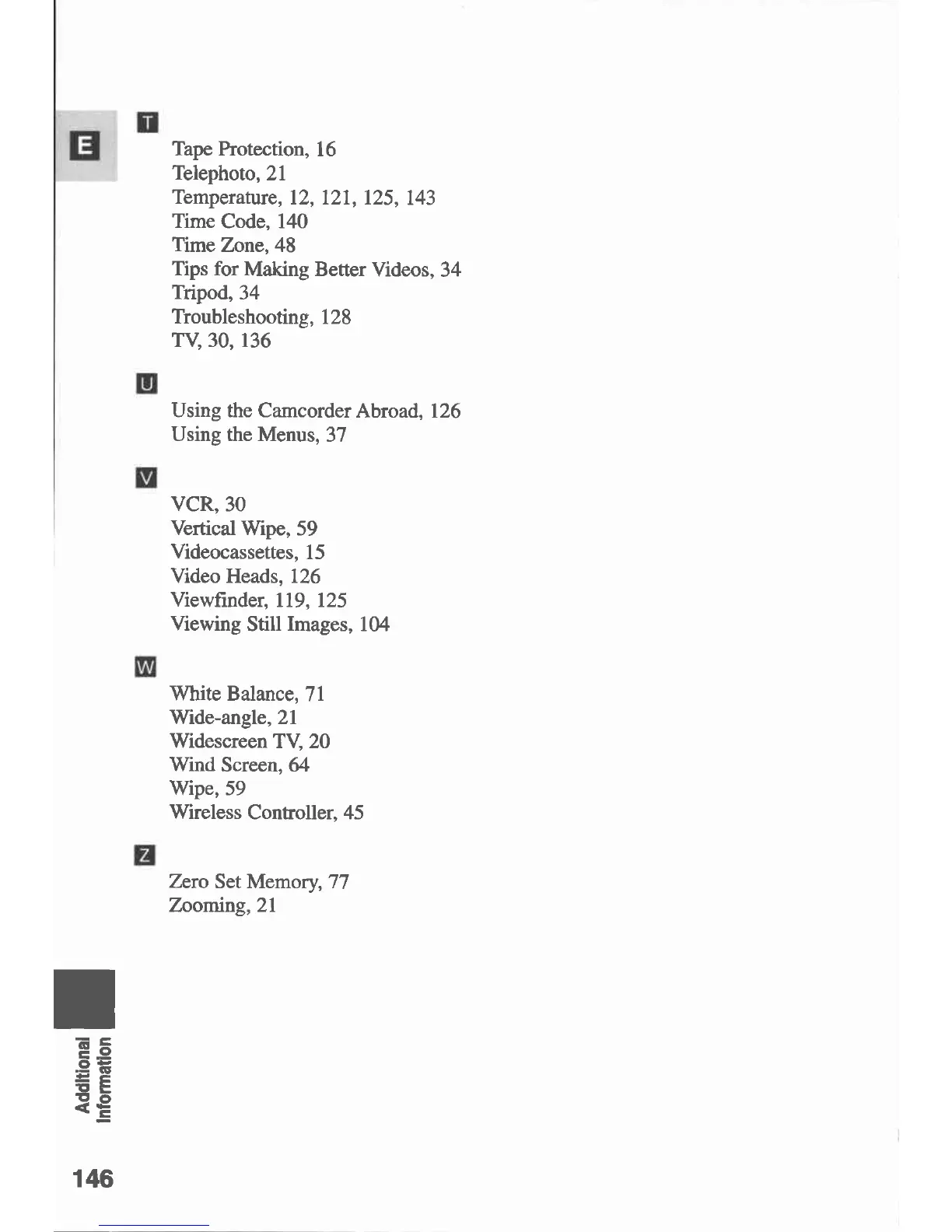 E

T
Tape Protection, 16
Telephoto, 21
Temperature, 12, 121, 125, 143
Time Code, 140
Time Zone, 48
Tips for Making Better Videos, 34
Tripod, 34
Troubleshooting, 128
TV, 30, 136

U
Using the Camcorder Abroad, 126
Using the Menus, 37

V
VCR, 30
Vertical Wipe, 59
Videocassettes, 15
Video Heads, 126
Viewfinder, 119, 125
Viewing Still Images, 104

W
White Balance, 71
Wide-angle, 21
Widescreen TV, 20
Wind Screen, 64
Wipe, 59
Wireless Controller, 45

Z
Zero Set Memory, 77
Zooming, 21

Additional Information

146